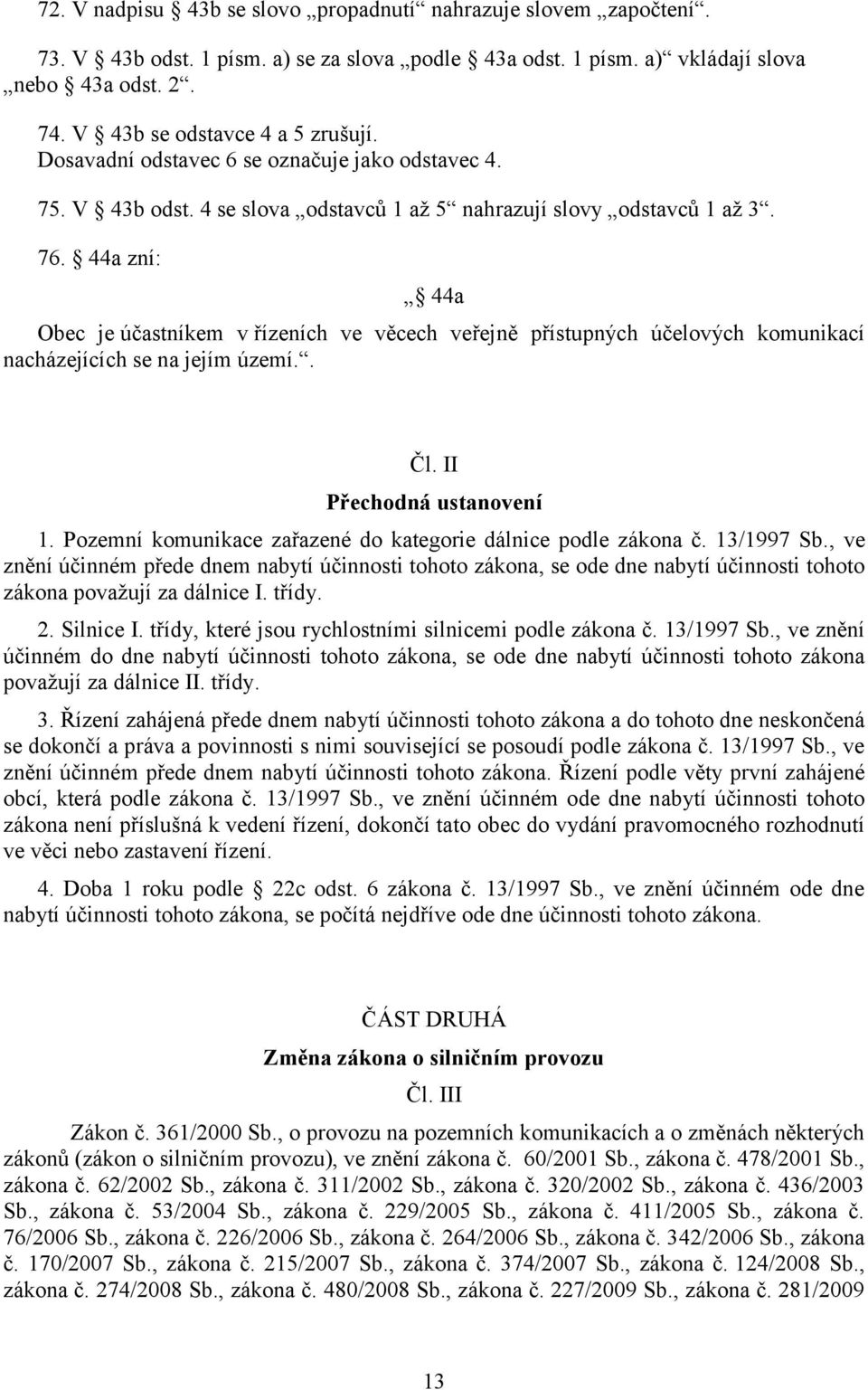 72. V nadpisu 43b se slovo „propadnutí“ nahrazuje slovem „započtení“.

73. V 43b odst. 1 písm. a) se za slova „podle 43a odst. 1 písm. a)“ vkládají slova „nebo 43a odst. 2“.

74. V 43b se odstavce 4 a 5 zrušují.
Dosavadní odstavec 6 se označuje jako odstavec 4.

75. V 43b odst. 4 se slova „odstavců 1 až 5“ nahrazují slovy „odstavců 1 až 3“.

76. 44a zní:

„ 44a

Obec je účastníkem v řízeních ve věcech veřejně přístupných účelových komunikací nacházejících se na jejím území.“.

Čl. II
Přechodná ustanovení

1. Pozemní komunikace zařazené do kategorie dálnice podle zákona č. 13/1997 Sb., ve znění účinném přede dnem nabytí účinnosti tohoto zákona, se ode dne nabytí účinnosti tohoto zákona považují za dálnice I. třídy.

2. Silnice I. třídy, které jsou rychlostními silnicemi podle zákona č. 13/1997 Sb., ve znění účinném do dne nabytí účinnosti tohoto zákona, se ode dne nabytí účinnosti tohoto zákona považují za dálnice II. třídy.

3. Řízení zahájená přede dnem nabytí účinnosti tohoto zákona a do tohoto dne neskončená se dokončí a práva a povinnosti s nimi související se posoudí podle zákona č. 13/1997 Sb., ve znění účinném přede dnem nabytí účinnosti tohoto zákona. Řízení podle věty první zahájené obcí, která podle zákona č. 13/1997 Sb., ve znění účinném ode dne nabytí účinnosti tohoto zákona není příslušná k vedení řízení, dokončí tato obec do vydání pravomocného rozhodnutí ve věci nebo zastavení řízení.

4. Doba 1 roku podle 22c odst. 6 zákona č. 13/1997 Sb., ve znění účinném ode dne nabytí účinnosti tohoto zákona, se počítá nejdříve ode dne účinnosti tohoto zákona.

ČÁST DRUHÁ
Změna zákona o silničním provozu
Čl. III

Zákon č. 361/2000 Sb., o provozu na pozemních komunikacích a o změnách některých zákonů (zákon o silničním provozu), ve znění zákona č. 60/2001 Sb., zákona č. 478/2001 Sb., zákona č. 62/2002 Sb., zákona č. 311/2002 Sb., zákona č. 320/2002 Sb., zákona č. 436/2003 Sb., zákona č. 53/2004 Sb., zákona č. 229/2005 Sb., zákona č. 411/2005 Sb., zákona č. 76/2006 Sb., zákona č. 226/2006 Sb., zákona č. 264/2006 Sb., zákona č. 342/2006 Sb., zákona č. 170/2007 Sb., zákona č. 215/2007 Sb., zákona č. 374/2007 Sb., zákona č. 124/2008 Sb., zákona č. 274/2008 Sb., zákona č. 480/2008 Sb., zákona č. 227/2009 Sb., zákona č. 281/2009

13